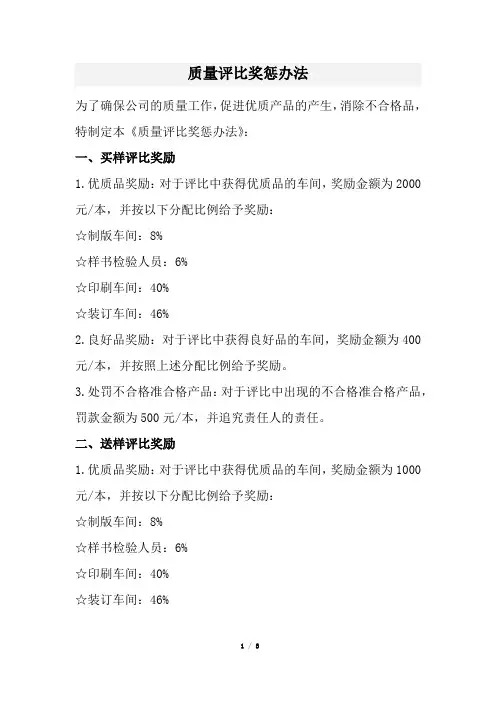 质量评比奖惩办法

为了确保公司的质量工作，促进优质产品的产生，消除不合格品，特制定本《质量评比奖惩办法》：

一、买样评比奖励

1.优质品奖励：对于评比中获得优质品的车间，奖励金额为2000元/本，并按以下分配比例给予奖励：

☆制版车间：8%

☆样书检验人员：6%

☆印刷车间：40%

☆装订车间：46%

2.良好品奖励：对于评比中获得良好品的车间，奖励金额为400元/本，并按照上述分配比例给予奖励。

3.处罚不合格准合格产品：对于评比中出现的不合格准合格产品，罚款金额为500元/本，并追究责任人的责任。

二、送样评比奖励

1.优质品奖励：对于评比中获得优质品的车间，奖励金额为1000元/本，并按以下分配比例给予奖励：

☆制版车间：8%

☆样书检验人员：6%

☆印刷车间：40%

☆装订车间：46%

1 / 8